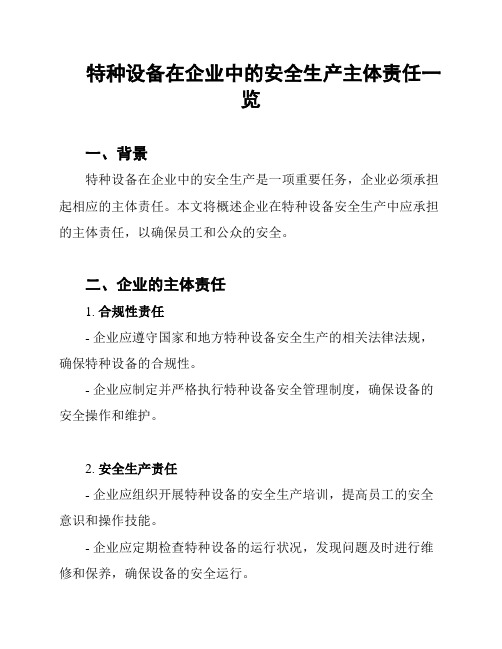 特种设备在企业中的安全生产主体责任一览

一、背景

特种设备在企业中的安全生产是一项重要任务，企业必须承担起相应的主体责任。本文将概述企业在特种设备安全生产中应承担的主体责任，以确保员工和公众的安全。

二、企业的主体责任

1. 合规性责任

- 企业应遵守国家和地方特种设备安全生产的相关法律法规，确保特种设备的合规性。

- 企业应制定并严格执行特种设备安全管理制度，确保设备的安全操作和维护。

2. 安全生产责任

- 企业应组织开展特种设备的安全生产培训，提高员工的安全意识和操作技能。

- 企业应定期检查特种设备的运行状况，发现问题及时进行维修和保养，确保设备的安全运行。